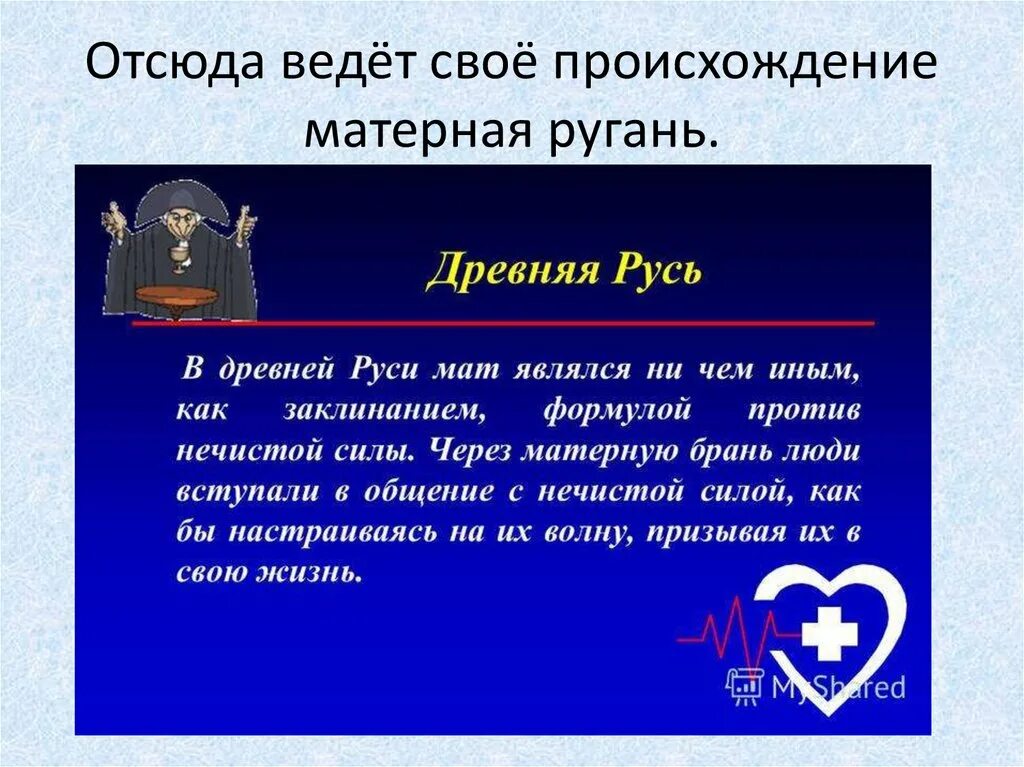 Отсюда ведёт своё происхождение матерная ругань.

Древняя Русь

В древней Руси мат являлся ни чем иным, как заклинанием, формулой против нечистой силы. Через матерную брань люди вступали в общение с нечистой силой, как бы настраиваясь на их волну, призывая их в свою жизнь.

MyShared